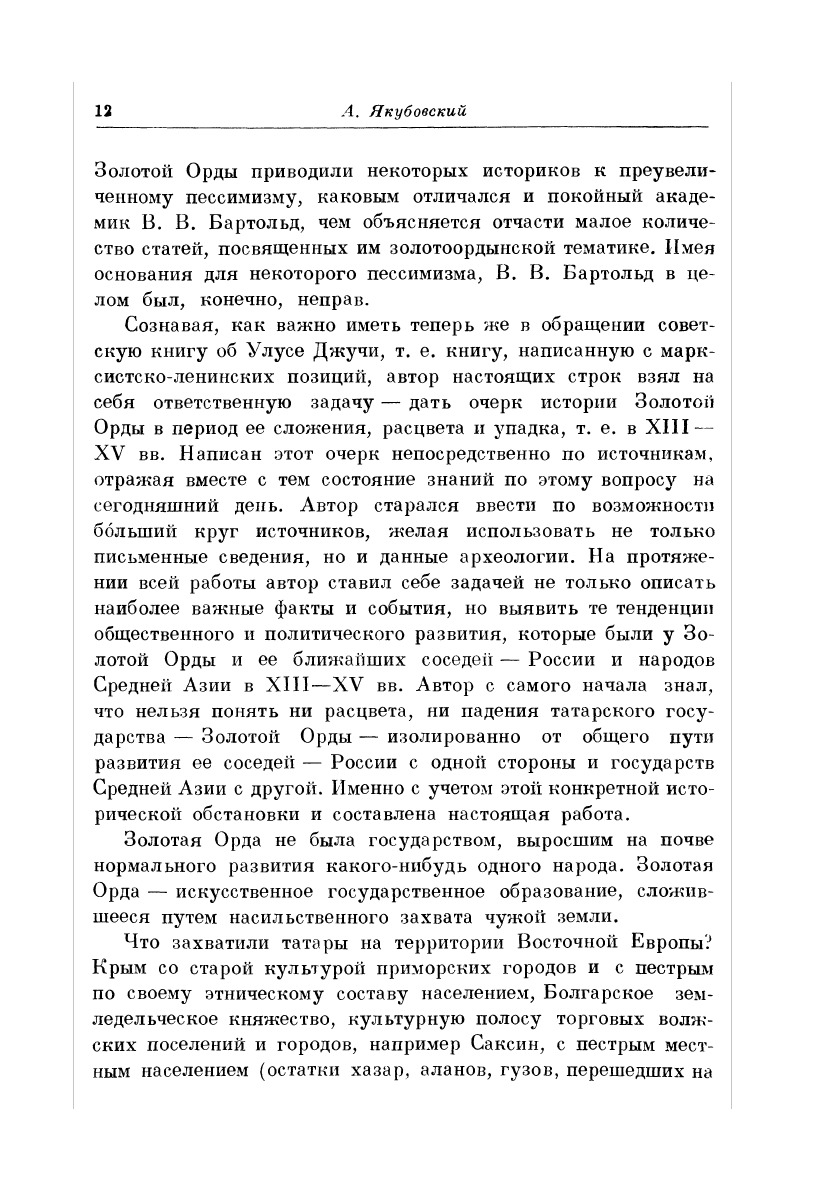 12 А. Якубовский

Золотой Орды приводили некоторых историков к преувеличенному пессимизму, каковым отличался и покойный академик В. В. Бартольд, чем объясняется отчасти малое количество статей, посвященных им золотоордынской тематике. Имея основания для некоторого пессимизма, В. В. Бартольд в целом был, конечно, неправ.

Сознавая, как важно иметь теперь же в обращении советскую книгу об Улусе Джучи, т. е. книгу, написанную с марксистско-ленинских позиций, автор настоящих строк взял на себя ответственную задачу — дать очерк истории Золотой Орды в период ее сложения, расцвета и упадка, т. е. в XIII—XV вв. Написан этот очерк непосредственно по источникам, отражая вместе с тем состояние знаний по этому вопросу на сегодняшний день. Автор старался ввести по возможности бо́льший круг источников, желая использовать не только письменные сведения, но и данные археологии. На протяжении всей работы автор ставил себе задачей не только описать наиболее важные факты и события, но выявить те тенденции общественного и политического развития, которые были у Золотой Орды и ее ближайших соседей — России и народов Средней Азии в XIII—XV вв. Автор с самого начала знал, что нельзя понять ни расцвета, ни падения татарского государства — Золотой Орды — изолированно от общего пути развития ее соседей — России с одной стороны и государств Средней Азии с другой. Именно с учетом этой конкретной исторической обстановки и составлена настоящая работа.

Золотая Орда не была государством, выросшим на почве нормального развития какого-нибудь одного народа. Золотая Орда — искусственное государственное образование, сложившееся путем насильственного захвата чужой земли.

Что захватили татары на территории Восточной Европы? Крым со старой культурой приморских городов и с пестрым по своему этническому составу населением, Болгарское земледельческое княжество, культурную полосу торговых волжских поселений и городов, например Саксин, с пестрым местным населением (остатки хазар, аланов, гузов, перешедших на